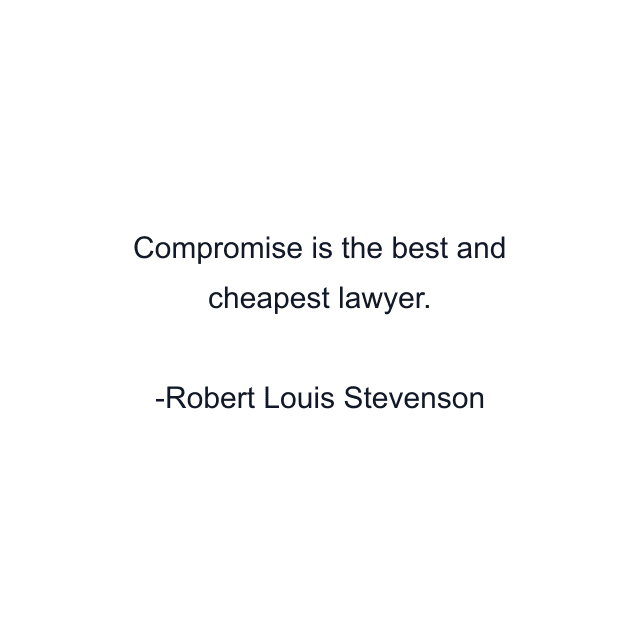 Compromise is the best and cheapest lawyer.

-Robert Louis Stevenson